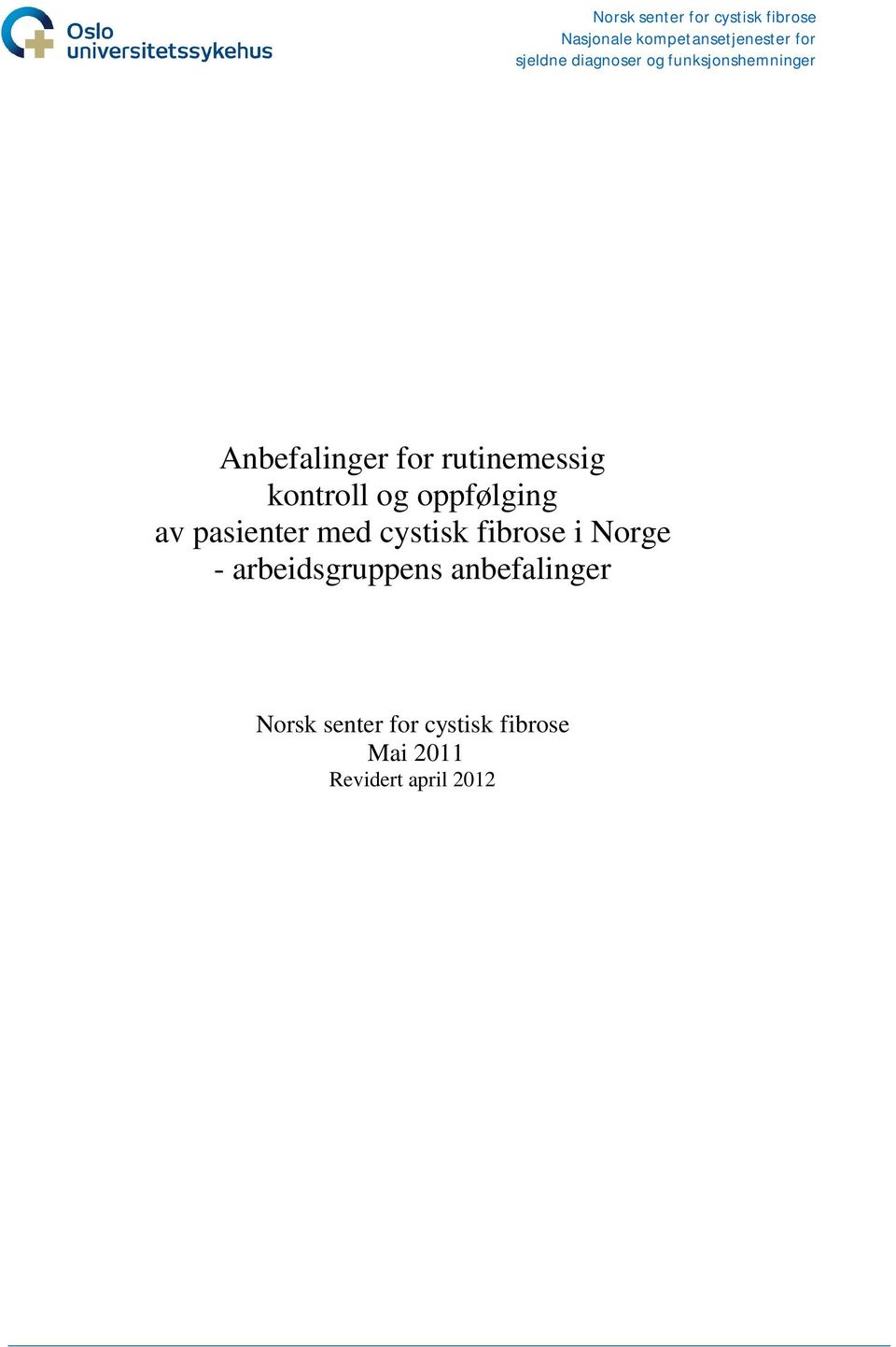 Oslo universitetssykehus

Norsk senter for cystisk fibrose
Nasjonale kompetansetjenester for sjeldne diagnoser og funksjonshemninger

Anbefalinger for rutinemessig kontroll og oppfølging av pasienter med cystisk fibrose i Norge - arbeidsgruppens anbefalinger

Norsk senter for cystisk fibrose
Mai 2011
Revidert april 2012